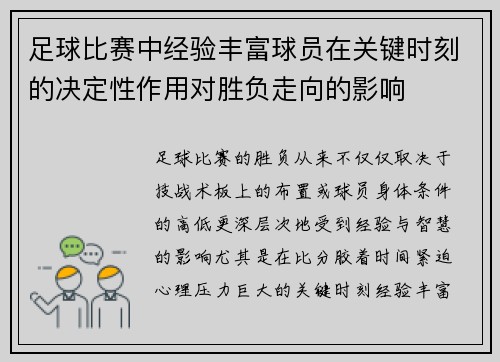 足球比赛中经验丰富球员在关键时刻的决定性作用对胜负走向的影响

足球比赛的胜负从来不仅仅取决于技战术板上的布置或球员身体条件的高低更深层次地受到经验与智慧的影响尤其是在比分胶着时间紧迫心理压力巨大的关键时刻经验丰富